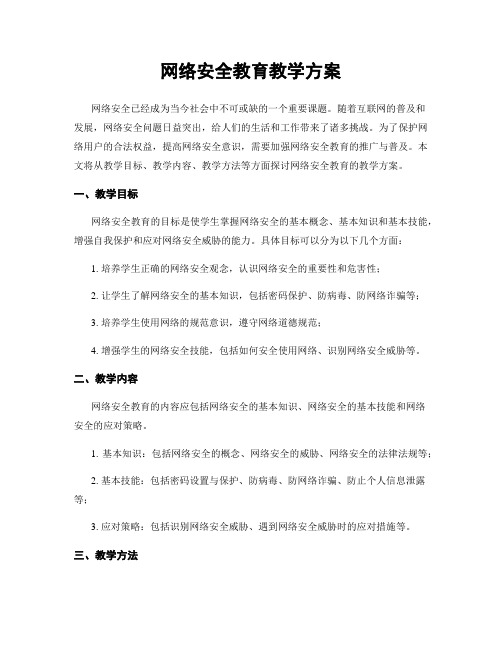 网络安全教育教学方案

网络安全已经成为当今社会中不可或缺的一个重要课题。随着互联网的普及和发展，网络安全问题日益突出，给人们的生活和工作带来了诸多挑战。为了保护网络用户的合法权益，提高网络安全意识，需要加强网络安全教育的推广与普及。本文将从教学目标、教学内容、教学方法等方面探讨网络安全教育的教学方案。

一、教学目标

网络安全教育的目标是使学生掌握网络安全的基本概念、基本知识和基本技能，增强自我保护和应对网络安全威胁的能力。具体目标可以分为以下几个方面：

1. 培养学生正确的网络安全观念，认识网络安全的重要性和危害性；

2. 让学生了解网络安全的基本知识，包括密码保护、防病毒、防网络诈骗等；

3. 培养学生使用网络的规范意识，遵守网络道德规范；

4. 增强学生的网络安全技能，包括如何安全使用网络、识别网络安全威胁等。

二、教学内容

网络安全教育的内容应包括网络安全的基本知识、网络安全的基本技能和网络安全的应对策略。

1. 基本知识：包括网络安全的概念、网络安全的威胁、网络安全的法律法规等；

2. 基本技能：包括密码设置与保护、防病毒、防网络诈骗、防止个人信息泄露等；

3. 应对策略：包括识别网络安全威胁、遇到网络安全威胁时的应对措施等。

三、教学方法